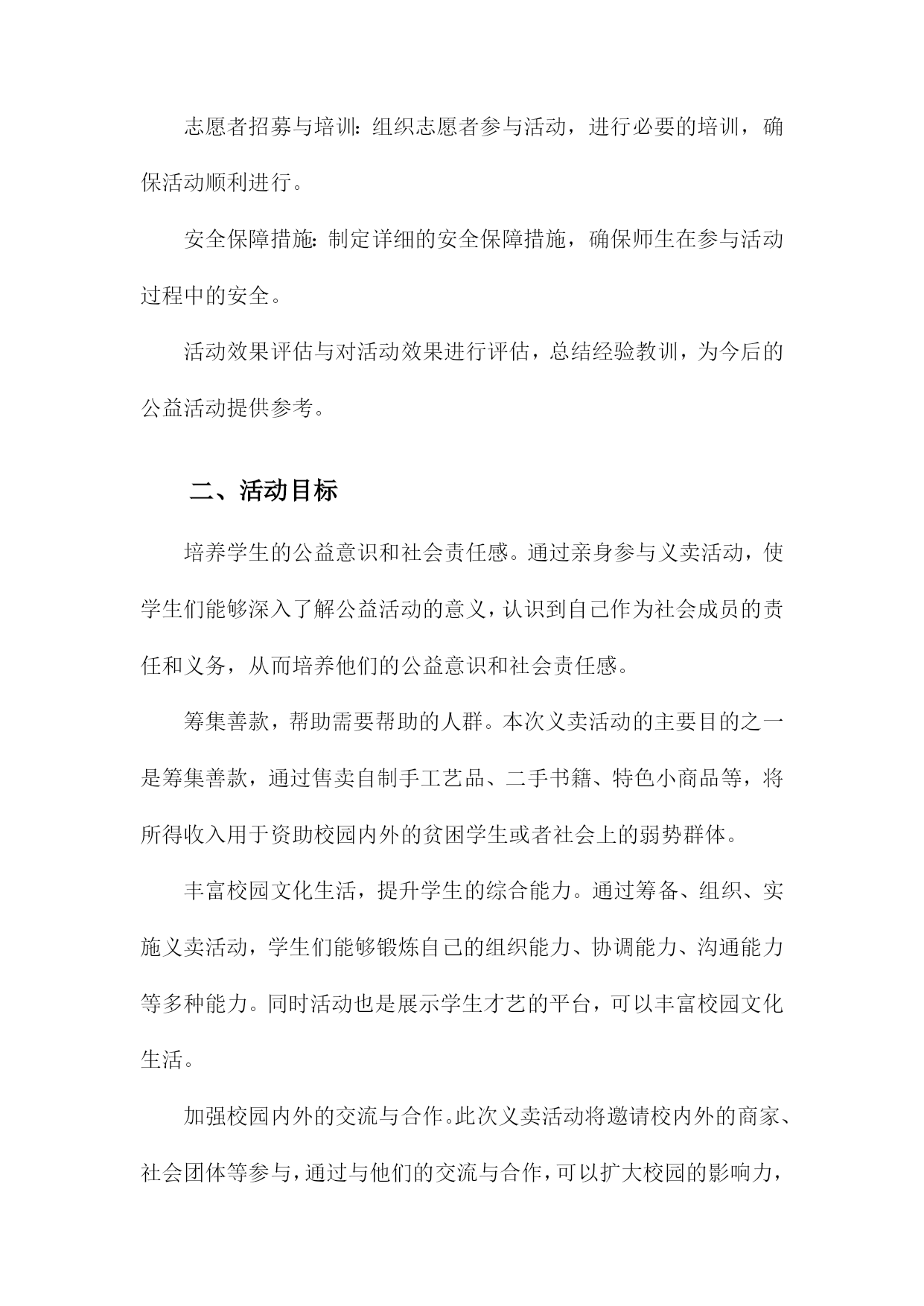 志愿者招募与培训：组织志愿者参与活动，进行必要的培训，确保活动顺利进行。

安全保障措施：制定详细的安全保障措施，确保师生在参与活动过程中的安全。

活动效果评估与对活动效果进行评估，总结经验教训，为今后的公益活动提供参考。

二、活动目标

培养学生的公益意识和社会责任感。通过亲身参与义卖活动，使学生们能够深入了解公益活动的意义，认识到自己作为社会成员的责任和义务，从而培养他们的公益意识和社会责任感。

筹集善款，帮助需要帮助的人群。本次义卖活动的主要目的之一是筹集善款，通过售卖自制手工艺品、二手书籍、特色小商品等，将所得收入用于资助校园内外的贫困学生或者社会上的弱势群体。

丰富校园文化生活，提升学生的综合能力。通过筹备、组织、实施义卖活动，学生们能够锻炼自己的组织能力、协调能力、沟通能力等多种能力。同时活动也是展示学生才艺的平台，可以丰富校园文化生活。

加强校园内外的交流与合作。此次义卖活动将邀请校内外的商家、社会团体等参与，通过与他们的交流与合作，可以扩大校园的影响力，